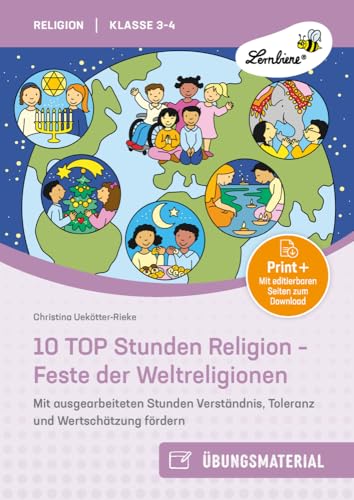 RELIGION | KLASSE 3-4

Lernbiene®

Print+
Mit editierbaren Seiten zum Download

Christina Uekötter-Rieke

10 TOP Stunden Religion – Feste der Weltreligionen

Mit ausgearbeiteten Stunden Verständnis, Toleranz und Wertschätzung fördern

ÜBUNGSMATERIAL